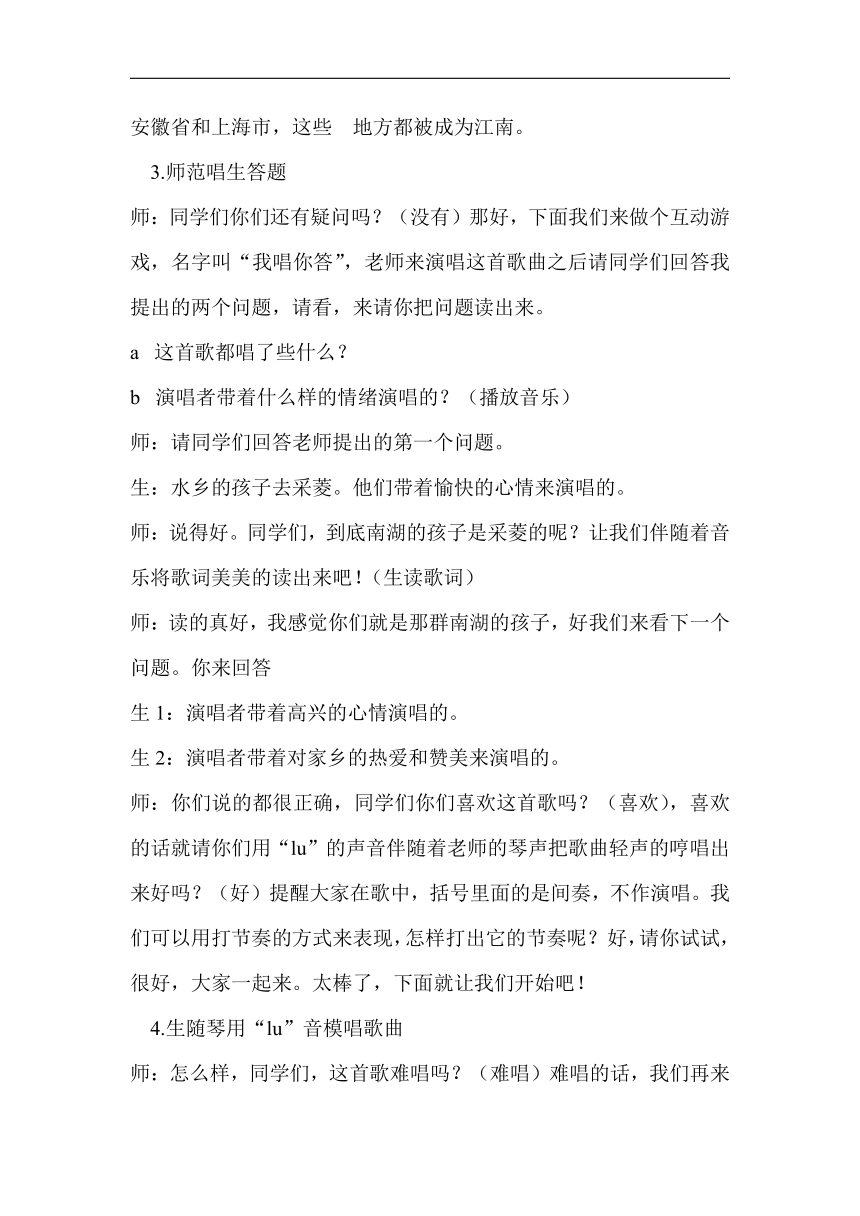 安徽省和上海市，这些　地方都被成为江南。

3.师范唱生答题

师：同学们你们还有疑问吗？（没有）那好，下面我们来做个互动游戏，名字叫“我唱你答”，老师来演唱这首歌曲之后请同学们回答我提出的两个问题，请看，来请你把问题读出来。

a　这首歌都唱了些什么？

b　演唱者带着什么样的情绪演唱的？（播放音乐）

师：请同学们回答老师提出的第一个问题。

生：水乡的孩子去采菱。他们带着愉快的心情来演唱的。

师：说得好。同学们，到底南湖的孩子是采菱的呢？让我们伴随着音乐将歌词美美的读出来吧！（生读歌词）

师：读的真好，我感觉你们就是那群南湖的孩子，好我们来看下一个问题。你来回答

生 1：演唱者带着高兴的心情演唱的。

生 2：演唱者带着对家乡的热爱和赞美来演唱的。

师：你们说的都很正确，同学们你们喜欢这首歌吗？（喜欢），喜欢的话就请你们用“lu”的声音伴随着老师的琴声把歌曲轻声的哼唱出来好吗？（好）提醒大家在歌中，括号里面的是间奏，不作演唱。我们可以用打节奏的方式来表现，怎样打出它的节奏呢？好，请你试试，很好，大家一起来。太棒了，下面就让我们开始吧！

4.生随琴用“lu”音模唱歌曲

师：怎么样，同学们，这首歌难唱吗？（难唱）难唱的话，我们再来